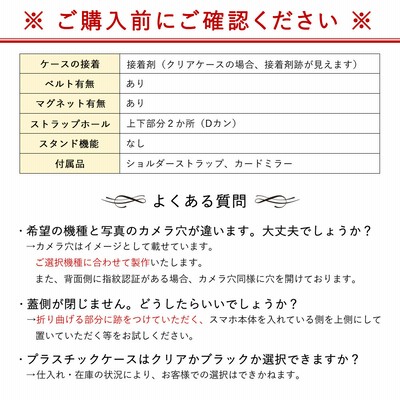 ※ ご購入前にご確認ください ※

| ケースの接着 | 接着剤（クリアケースの場合、接着剤跡が見えます） |
|---|---|
| ベルト有無 | あり |
| マグネット有無 | あり |
| ストラップホール | 上下部分２か所（Dカン） |
| スタンド機能 | なし |
| 付属品 | ショルダーストラップ、カードミラー |

よくある質問

・希望の機種と写真のカメラ穴が違います。大丈夫でしょうか？
→カメラ穴はイメージとして載せています。
ご選択機種に合わせて製作いたします。
また、背面側に指紋認証がある場合、カメラ穴同様に穴を開けております。

・蓋側が閉じません。どうしたらいいでしょうか？
→折り曲げる部分に跡をつけていただく、スマホ本体を入れている側を上側にして置いていただく等をお試しください。

・プラスチックケースはクリアかブラックか選択できますか？
→仕入れ・在庫の状況により、お客様での選択はできかねます。